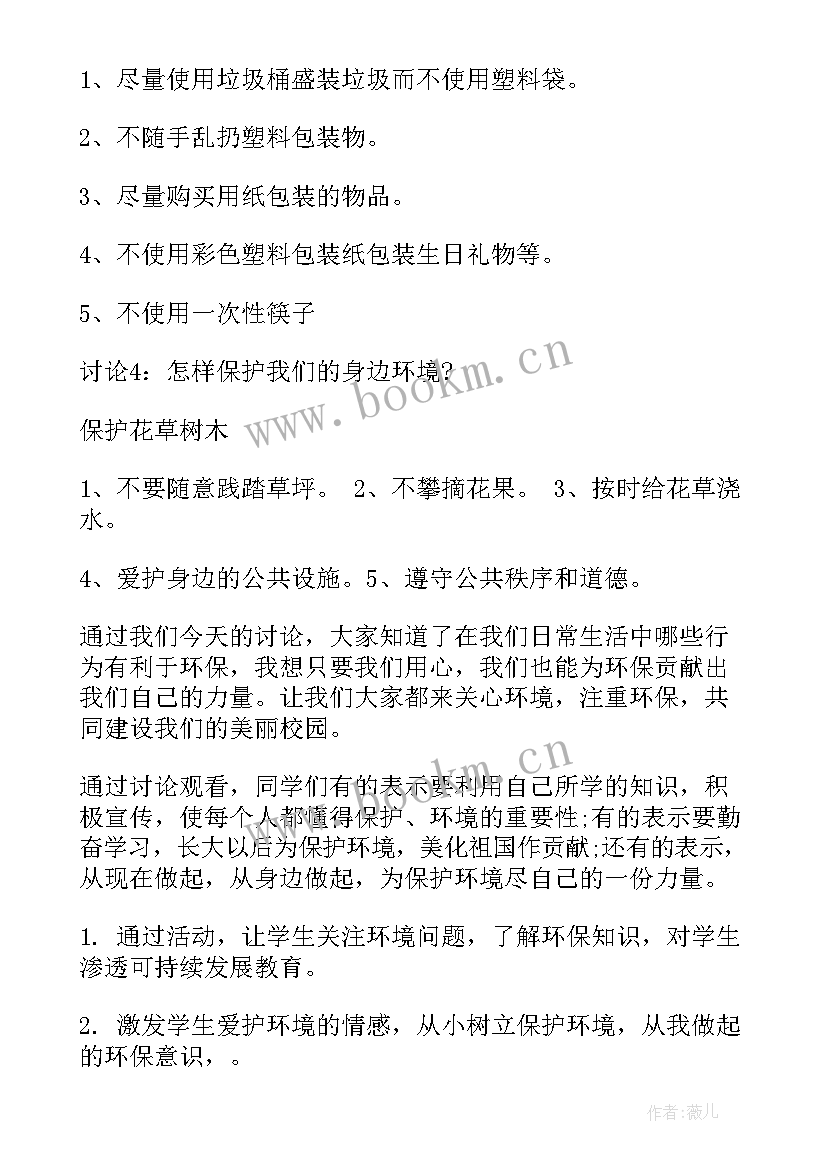 1、尽量使用垃圾桶盛装垃圾而不使用塑料袋。

2、不随手乱扔塑料包装物。

3、尽量购买用纸包装的物品。

4、不使用彩色塑料包装纸包装生日礼物等。

5、不使用一次性筷子

讨论4：怎样保护我们的身边环境？

保护花草树木

1、不要随意践踏草坪。 2、不攀摘花果。 3、按时给花草浇水。

4、爱护身边的公共设施。5、遵守公共秩序和道德。

通过我们今天的讨论，大家知道了在我们日常生活中哪些行为有利于环保，我想只要我们用心，我们也能为环保贡献出我们自己的力量。让我们大家都来关心环境，注重环保，共同建设我们的美丽校园。

通过讨论观看，同学们有的表示要利用自己所学的知识，积极宣传，使每个人都懂得保护、环境的重要性;有的表示要勤奋学习，长大以后为保护环境，美化祖国作贡献;还有的表示，从现在做起，从身边做起，为保护环境尽自己的一份力量。

1. 通过活动，让学生关注环境问题，了解环保知识，对学生渗透可持续发展教育。

2. 激发学生爱护环境的情感，从小树立保护环境，从我做起的环保意识，。

www.bookm.cn

www.bookm.cn

作者:薇儿